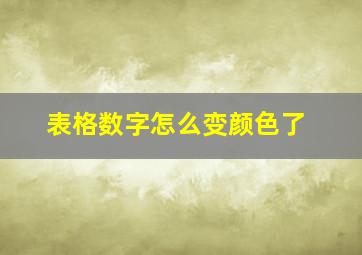 表格数字怎么变颜色了